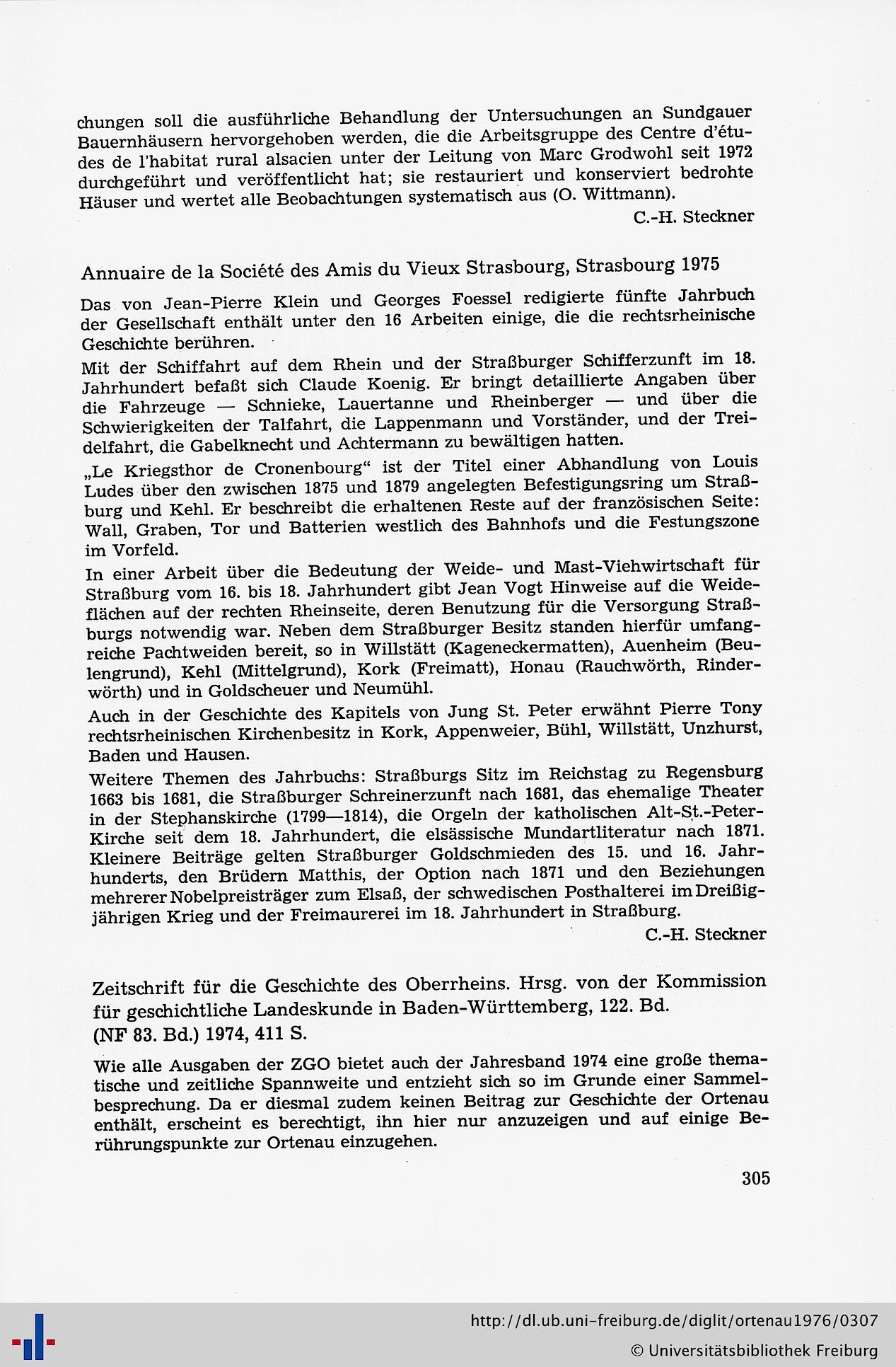 chungen soll die ausführliche Behandlung der Untersuchungen an Sundgauer Bauernhäusern hervorgehoben werden, die die Arbeitsgruppe des Centre d'études de l'habitat rural alsacien unter der Leitung von Marc Grodwohl seit 1972 durchgeführt und veröffentlicht hat; sie restauriert und konserviert bedrohte Häuser und wertet alle Beobachtungen systematisch aus (O. Wittmann).

C.-H. Steckner

Annuaire de la Société des Amis du Vieux Strasbourg, Strasbourg 1975

Das von Jean-Pierre Klein und Georges Foessel redigierte fünfte Jahrbuch der Gesellschaft enthält unter den 16 Arbeiten einige, die die rechtsrheinische Geschichte berühren.

Mit der Schiffahrt auf dem Rhein und der Straßburger Schifferzunft im 18. Jahrhundert befaßt sich Claude Koenig. Er bringt detaillierte Angaben über die Fahrzeuge — Schnieke, Lauertanne und Rheinberger — und über die Schwierigkeiten der Talfahrt, die Lappenmann und Vorständer, und der Treidelfahrt, die Gabelknecht und Achtermann zu bewältigen hatten.

„Le Kriegsthor de Cronenbourg" ist der Titel einer Abhandlung von Louis Ludes über den zwischen 1875 und 1879 angelegten Befestigungsring um Straßburg und Kehl. Er beschreibt die erhaltenen Reste auf der französischen Seite: Wall, Graben, Tor und Batterien westlich des Bahnhofs und die Festungszone im Vorfeld.

In einer Arbeit über die Bedeutung der Weide- und Mast-Viehwirtschaft für Straßburg vom 16. bis 18. Jahrhundert gibt Jean Vogt Hinweise auf die Weideflächen auf der rechten Rheinseite, deren Benutzung für die Versorgung Straßburgs notwendig war. Neben dem Straßburger Besitz standen hierfür umfangreiche Pachtweiden bereit, so in Willstätt (Kageneckermatten), Auenheim (Beulengrund), Kehl (Mittelgrund), Kork (Freimatt), Honau (Rauchwörth, Rinderwörth) und in Goldscheuer und Neumühl.

Auch in der Geschichte des Kapitels von Jung St. Peter erwähnt Pierre Tony rechtsrheinischen Kirchenbesitz in Kork, Appenweier, Bühl, Willstätt, Unzhurst, Baden und Hausen.

Weitere Themen des Jahrbuchs: Straßburgs Sitz im Reichstag zu Regensburg 1663 bis 1681, die Straßburger Schreinerzunft nach 1681, das ehemalige Theater in der Stephanskirche (1799—1814), die Orgeln der katholischen Alt-St.-Peter-Kirche seit dem 18. Jahrhundert, die elsässische Mundartliteratur nach 1871. Kleinere Beiträge gelten Straßburger Goldschmieden des 15. und 16. Jahrhunderts, den Brüdern Matthis, der Option nach 1871 und den Beziehungen mehrerer Nobelpreisträger zum Elsaß, der schwedischen Posthalterei im Dreißigjährigen Krieg und der Freimaurerei im 18. Jahrhundert in Straßburg.

C.-H. Steckner

Zeitschrift für die Geschichte des Oberrheins. Hrsg. von der Kommission für geschichtliche Landeskunde in Baden-Württemberg, 122. Bd. (NF 83. Bd.) 1974, 411 S.

Wie alle Ausgaben der ZGO bietet auch der Jahresband 1974 eine große thematische und zeitliche Spannweite und entzieht sich so im Grunde einer Sammelbesprechung. Da er diesmal zudem keinen Beitrag zur Geschichte der Ortenau enthält, erscheint es berechtigt, ihn hier nur anzuzeigen und auf einige Berührungspunkte zur Ortenau einzugehen.

305

http://dl.ub.uni-freiburg.de/diglit/ortenau1976/0307
© Universitätsbibliothek Freiburg